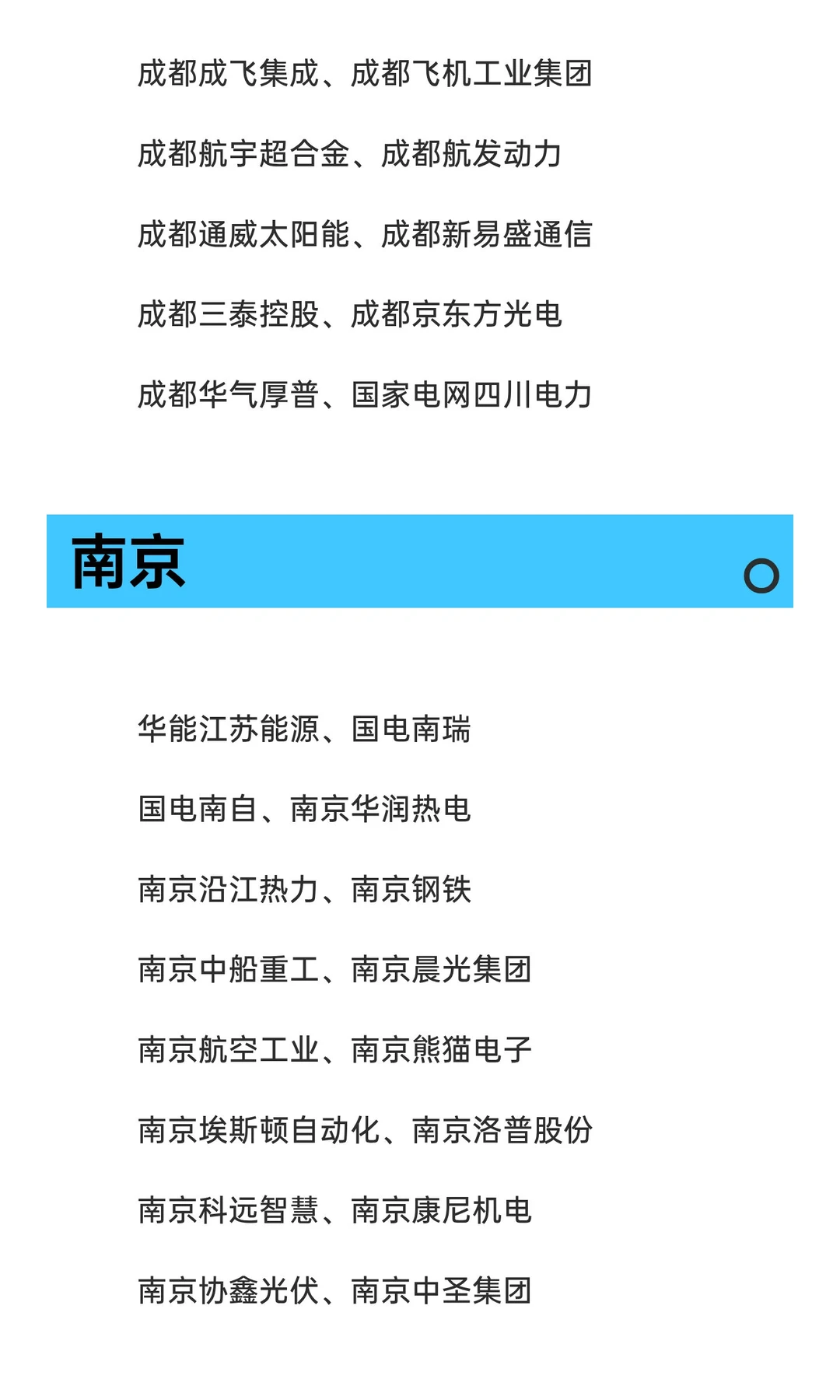 成都成飞集成、成都飞机工业集团

成都航宇超合金、成都航发动力

成都通威太阳能、成都新易盛通信

成都三泰控股、成都京东方光电

成都华气厚普、国家电网四川电力

南京

华能江苏能源、国电南瑞

国电南自、南京华润热电

南京沿江热力、南京钢铁

南京中船重工、南京晨光集团

南京航空工业、南京熊猫电子

南京埃斯顿自动化、南京洛普股份

南京科远智慧、南京康尼机电

南京协鑫光伏、南京中圣集团